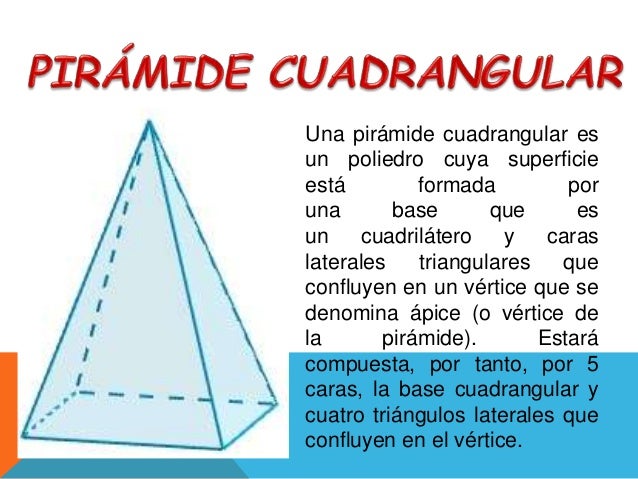 PIRÁMIDE CUADRANGULAR

Una pirámide cuadrangular es un poliedro cuya superficie está formada por una base que es un cuadrilátero y caras laterales triangulares que confluyen en un vértice que se denomina ápice (o vértice de la pirámide). Estará compuesta, por tanto, por 5 caras, la base cuadrangular y cuatro triángulos laterales que confluyen en el vértice.